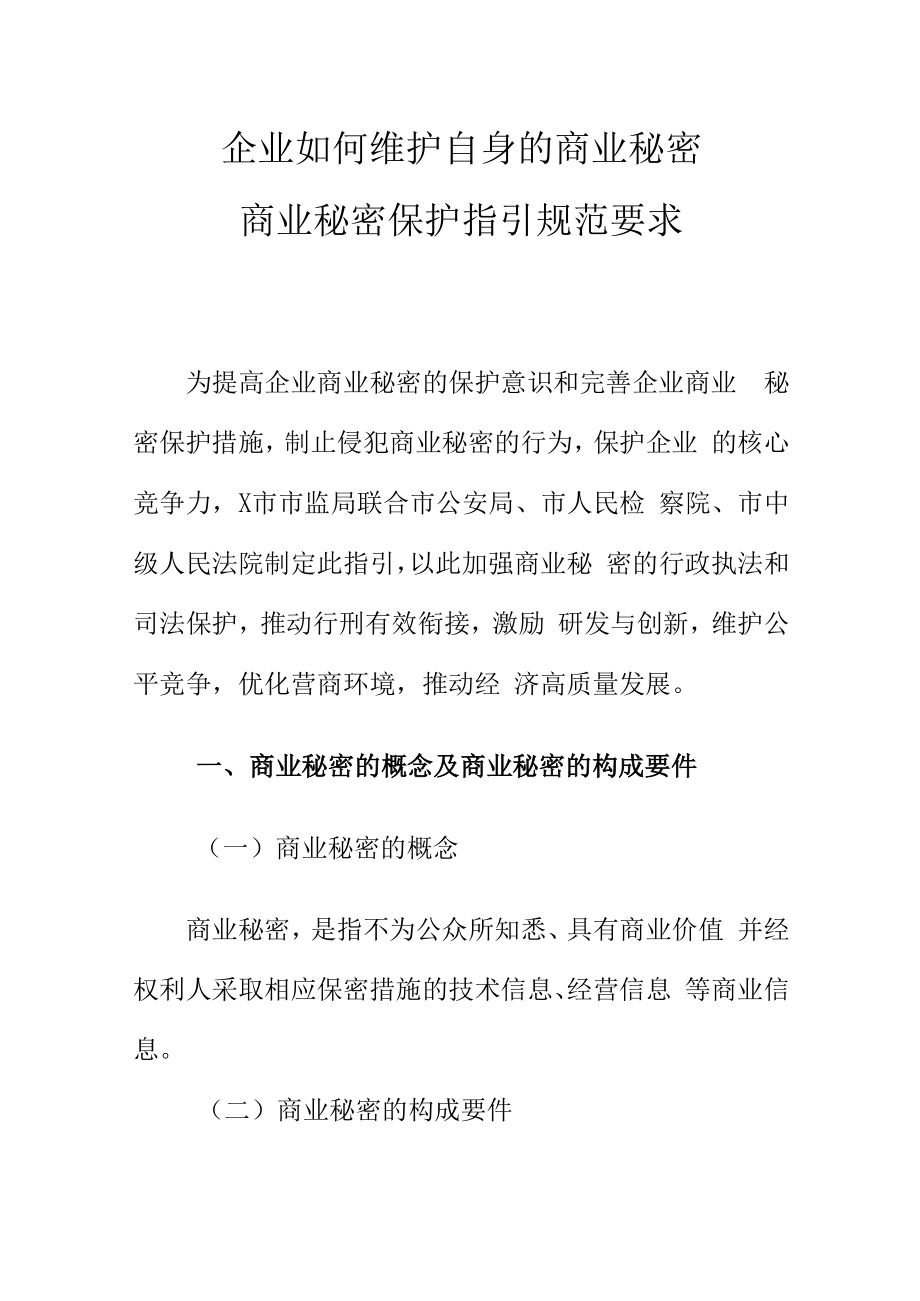 企业如何维护自身的商业秘密

商业秘密保护指引规范要求

为提高企业商业秘密的保护意识和完善企业商业 秘密保护措施，制止侵犯商业秘密的行为，保护企业 的核心竞争力，X市市监局联合市公安局、市人民检 察院、市中级人民法院制定此指引，以此加强商业秘 密的行政执法和司法保护，推动行刑有效衔接，激励 研发与创新，维护公平竞争，优化营商环境，推动经 济高质量发展。

一、商业秘密的概念及商业秘密的构成要件

（一）商业秘密的概念

商业秘密，是指不为公众所知悉、具有商业价值 并经权利人采取相应保密措施的技术信息、经营信息 等商业信息。

（二）商业秘密的构成要件